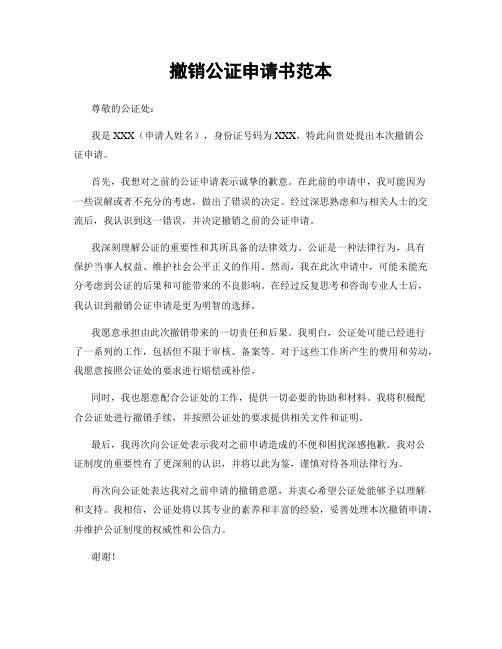 撤销公证申请书范本

尊敬的公证处：

我是 XXX（申请人姓名），身份证号码为 XXX，特此向贵处提出本次撤销公证申请。

首先，我想对之前的公证申请表示诚挚的歉意。在此前的申请中，我可能因为一些误解或者不充分的考虑，做出了错误的决定。经过深思熟虑和与相关人士的交流后，我认识到这一错误，并决定撤销之前的公证申请。

我深刻理解公证的重要性和其所具备的法律效力。公证是一种法律行为，具有保护当事人权益、维护社会公平正义的作用。然而，我在此次申请中，可能未能充分考虑到公证的后果和可能带来的不良影响。在经过反复思考和咨询专业人士后，我认识到撤销公证申请是更为明智的选择。

我愿意承担由此次撤销带来的一切责任和后果。我明白，公证处可能已经进行了一系列的工作，包括但不限于审核、备案等。对于这些工作所产生的费用和劳动，我愿意按照公证处的要求进行赔偿或补偿。

同时，我也愿意配合公证处的工作，提供一切必要的协助和材料。我将积极配合公证处进行撤销手续，并按照公证处的要求提供相关文件和证明。

最后，我再次向公证处表示我对之前申请造成的不便和困扰深感抱歉。我对公证制度的重要性有了更深刻的认识，并将以此为鉴，谨慎对待各项法律行为。

再次向公证处表达我对之前申请的撤销意愿，并衷心希望公证处能够予以理解和支持。我相信，公证处将以其专业的素养和丰富的经验，妥善处理本次撤销申请，并维护公证制度的权威性和公信力。

谢谢！